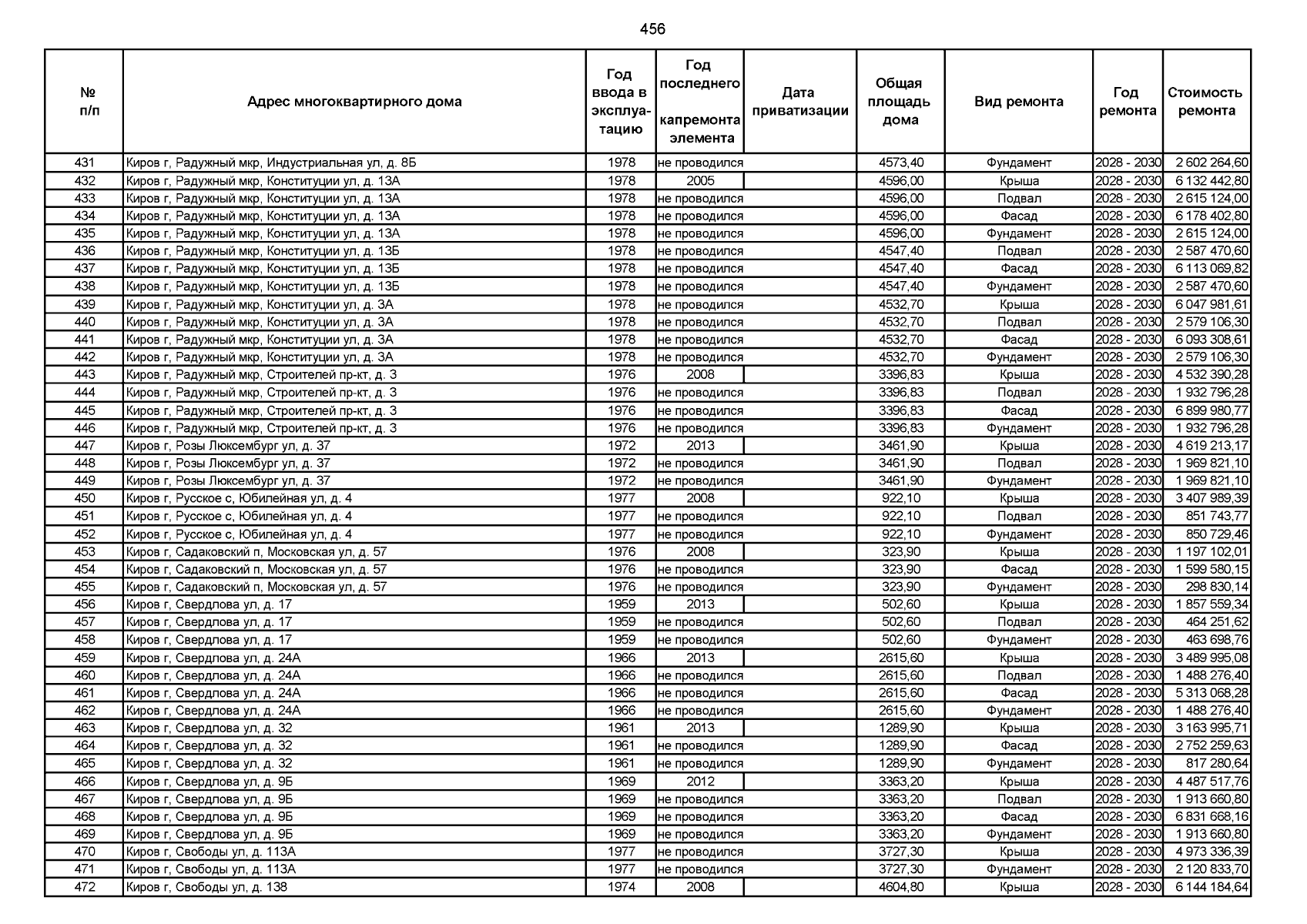 456

| № п/п | Адрес многоквартирного дома | Год ввода в эксплуатацию | Год последнего капремонта элемента | Дата приватизации | Общая площадь дома | Вид ремонта | Год ремонта | Стоимость ремонта |
|---|---|---|---|---|---|---|---|---|
| 431 | Киров г, Радужный мкр, Индустриальная ул, д. 8Б | 1978 | не проводился | | 4573,40 | Фундамент | 2028 - 2030 | 2 602 264,60 |
| 432 | Киров г, Радужный мкр, Конституции ул, д. 13А | 1978 | 2005 | | 4596,00 | Крыша | 2028 - 2030 | 6 132 442,80 |
| 433 | Киров г, Радужный мкр, Конституции ул, д. 13А | 1978 | не проводился | | 4596,00 | Подвал | 2028 - 2030 | 2 615 124,00 |
| 434 | Киров г, Радужный мкр, Конституции ул, д. 13А | 1978 | не проводился | | 4596,00 | Фасад | 2028 - 2030 | 6 178 402,80 |
| 435 | Киров г, Радужный мкр, Конституции ул, д. 13А | 1978 | не проводился | | 4596,00 | Фундамент | 2028 - 2030 | 2 615 124,00 |
| 436 | Киров г, Радужный мкр, Конституции ул, д. 13Б | 1978 | не проводился | | 4547,40 | Подвал | 2028 - 2030 | 2 587 470,60 |
| 437 | Киров г, Радужный мкр, Конституции ул, д. 13Б | 1978 | не проводился | | 4547,40 | Фасад | 2028 - 2030 | 6 113 069,82 |
| 438 | Киров г, Радужный мкр, Конституции ул, д. 13Б | 1978 | не проводился | | 4547,40 | Фундамент | 2028 - 2030 | 2 587 470,60 |
| 439 | Киров г, Радужный мкр, Конституции ул, д. 3А | 1978 | не проводился | | 4532,70 | Крыша | 2028 - 2030 | 6 047 981,61 |
| 440 | Киров г, Радужный мкр, Конституции ул, д. 3А | 1978 | не проводился | | 4532,70 | Подвал | 2028 - 2030 | 2 579 106,30 |
| 441 | Киров г, Радужный мкр, Конституции ул, д. 3А | 1978 | не проводился | | 4532,70 | Фасад | 2028 - 2030 | 6 093 308,61 |
| 442 | Киров г, Радужный мкр, Конституции ул, д. 3А | 1978 | не проводился | | 4532,70 | Фундамент | 2028 - 2030 | 2 579 106,30 |
| 443 | Киров г, Радужный мкр, Строителей пр-кт, д. 3 | 1976 | 2008 | | 3396,83 | Крыша | 2028 - 2030 | 4 532 390,28 |
| 444 | Киров г, Радужный мкр, Строителей пр-кт, д. 3 | 1976 | не проводился | | 3396,83 | Подвал | 2028 - 2030 | 1 932 796,28 |
| 445 | Киров г, Радужный мкр, Строителей пр-кт, д. 3 | 1976 | не проводился | | 3396,83 | Фасад | 2028 - 2030 | 6 899 980,77 |
| 446 | Киров г, Радужный мкр, Строителей пр-кт, д. 3 | 1976 | не проводился | | 3396,83 | Фундамент | 2028 - 2030 | 1 932 796,28 |
| 447 | Киров г, Розы Люксембург ул, д. 37 | 1972 | 2013 | | 3461,90 | Крыша | 2028 - 2030 | 4 619 213,17 |
| 448 | Киров г, Розы Люксембург ул, д. 37 | 1972 | не проводился | | 3461,90 | Подвал | 2028 - 2030 | 1 969 821,10 |
| 449 | Киров г, Розы Люксембург ул, д. 37 | 1972 | не проводился | | 3461,90 | Фундамент | 2028 - 2030 | 1 969 821,10 |
| 450 | Киров г, Русское с, Юбилейная ул, д. 4 | 1977 | 2008 | | 922,10 | Крыша | 2028 - 2030 | 3 407 989,39 |
| 451 | Киров г, Русское с, Юбилейная ул, д. 4 | 1977 | не проводился | | 922,10 | Подвал | 2028 - 2030 | 851 743,77 |
| 452 | Киров г, Русское с, Юбилейная ул, д. 4 | 1977 | не проводился | | 922,10 | Фундамент | 2028 - 2030 | 850 729,46 |
| 453 | Киров г, Садаковский п, Московская ул, д. 57 | 1976 | 2008 | | 323,90 | Крыша | 2028 - 2030 | 1 197 102,01 |
| 454 | Киров г, Садаковский п, Московская ул, д. 57 | 1976 | не проводился | | 323,90 | Фасад | 2028 - 2030 | 1 599 580,15 |
| 455 | Киров г, Садаковский п, Московская ул, д. 57 | 1976 | не проводился | | 323,90 | Фундамент | 2028 - 2030 | 298 830,14 |
| 456 | Киров г, Свердлова ул, д. 17 | 1959 | 2013 | | 502,60 | Крыша | 2028 - 2030 | 1 857 559,34 |
| 457 | Киров г, Свердлова ул, д. 17 | 1959 | не проводился | | 502,60 | Подвал | 2028 - 2030 | 464 251,62 |
| 458 | Киров г, Свердлова ул, д. 17 | 1959 | не проводился | | 502,60 | Фундамент | 2028 - 2030 | 463 698,76 |
| 459 | Киров г, Свердлова ул, д. 24А | 1966 | 2013 | | 2615,60 | Крыша | 2028 - 2030 | 3 489 995,08 |
| 460 | Киров г, Свердлова ул, д. 24А | 1966 | не проводился | | 2615,60 | Подвал | 2028 - 2030 | 1 488 276,40 |
| 461 | Киров г, Свердлова ул, д. 24А | 1966 | не проводился | | 2615,60 | Фасад | 2028 - 2030 | 5 313 068,28 |
| 462 | Киров г, Свердлова ул, д. 24А | 1966 | не проводился | | 2615,60 | Фундамент | 2028 - 2030 | 1 488 276,40 |
| 463 | Киров г, Свердлова ул, д. 32 | 1961 | 2013 | | 1289,90 | Крыша | 2028 - 2030 | 3 163 995,71 |
| 464 | Киров г, Свердлова ул, д. 32 | 1961 | не проводился | | 1289,90 | Фасад | 2028 - 2030 | 2 752 259,63 |
| 465 | Киров г, Свердлова ул, д. 32 | 1961 | не проводился | | 1289,90 | Фундамент | 2028 - 2030 | 817 280,64 |
| 466 | Киров г, Свердлова ул, д. 9Б | 1969 | 2012 | | 3363,20 | Крыша | 2028 - 2030 | 4 487 517,76 |
| 467 | Киров г, Свердлова ул, д. 9Б | 1969 | не проводился | | 3363,20 | Подвал | 2028 - 2030 | 1 913 660,80 |
| 468 | Киров г, Свердлова ул, д. 9Б | 1969 | не проводился | | 3363,20 | Фасад | 2028 - 2030 | 6 831 668,16 |
| 469 | Киров г, Свердлова ул, д. 9Б | 1969 | не проводился | | 3363,20 | Фундамент | 2028 - 2030 | 1 913 660,80 |
| 470 | Киров г, Свободы ул, д. 113А | 1977 | не проводился | | 3727,30 | Крыша | 2028 - 2030 | 4 973 336,39 |
| 471 | Киров г, Свободы ул, д. 113А | 1977 | не проводился | | 3727,30 | Фундамент | 2028 - 2030 | 2 120 833,70 |
| 472 | Киров г, Свободы ул, д. 138 | 1974 | 2008 | | 4604,80 | Крыша | 2028 - 2030 | 6 144 184,64 |